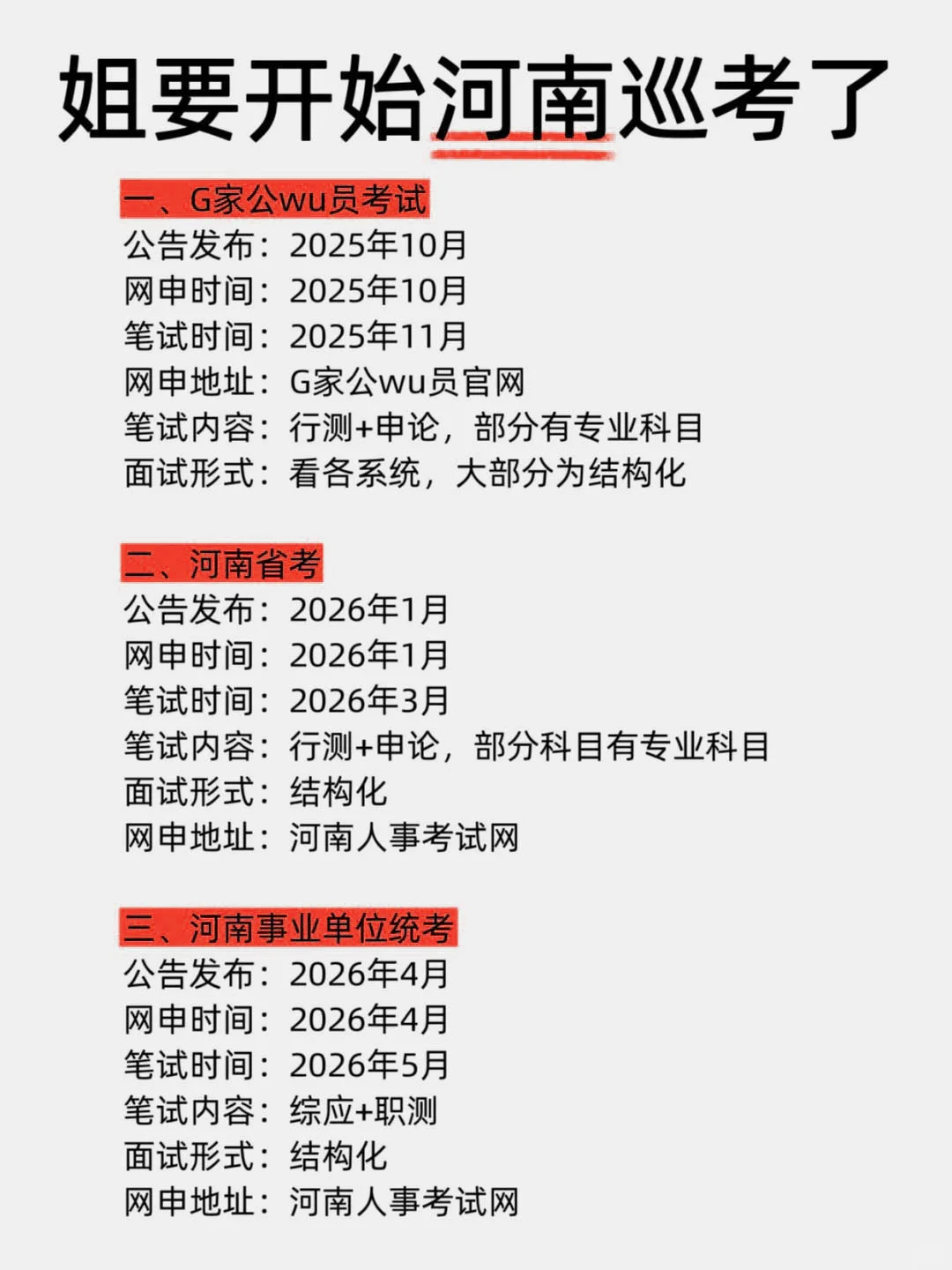 姐要开始河南巡考了

一、G家公wu员考试
公告发布：2025年10月
网申时间：2025年10月
笔试时间：2025年11月
网申地址：G家公wu员官网
笔试内容：行测+申论，部分有专业科目
面试形式：看各系统，大部分为结构化

二、河南省考
公告发布：2026年1月
网申时间：2026年1月
笔试时间：2026年3月
笔试内容：行测+申论，部分科目有专业科目
面试形式：结构化
网申地址：河南人事考试网

三、河南事业单位统考
公告发布：2026年4月
网申时间：2026年4月
笔试时间：2026年5月
笔试内容：综应+职测
面试形式：结构化
网申地址：河南人事考试网